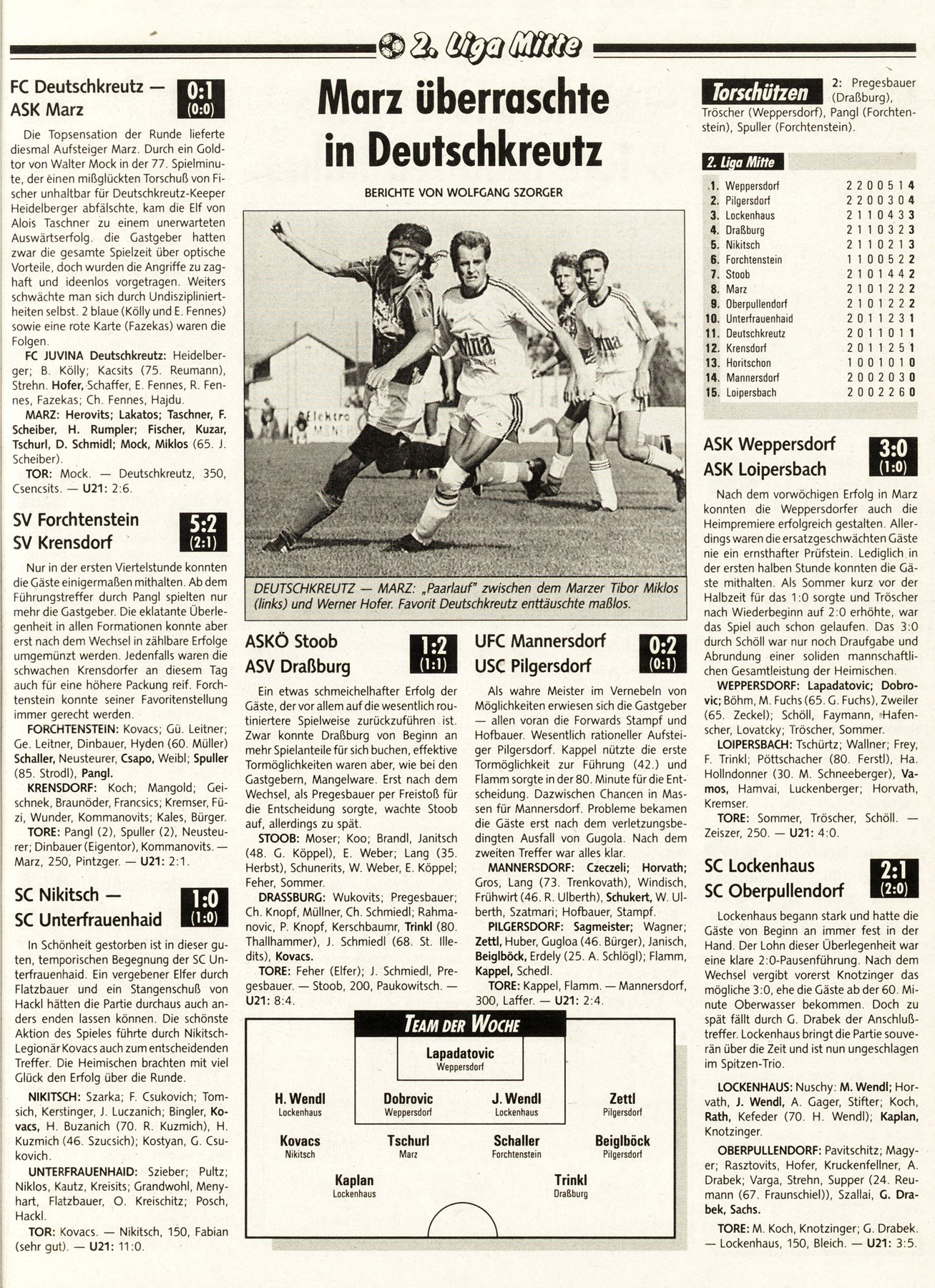 2. Liga Mitte

FC Deutschkreutz — ASK Marz 0:1 (0:0)

Die Topsensation der Runde lieferte diesmal Aufsteiger Marz. Durch ein Goldtor von Walter Mock in der 77. Spielminute, der einen mißglückten Torschuß von Fischer unhaltbar für Deutschkreutz-Keeper Heidelberger abfälschte, kam die Elf von Alois Taschner zu einem unerwarteten Auswärtserfolg. die Gastgeber hatten zwar die gesamte Spielzeit über optische Vorteile, doch wurden die Angriffe zu zaghaft und ideenlos vorgetragen. Weiters schwächte man sich durch Undiszipliniertheiten selbst. 2 blaue (Kölly und E. Fennes) sowie eine rote Karte (Fazekas) waren die Folgen.

FC JUVINA Deutschkreutz: Heidelberger; B. Kölly; Kacsits (75. Reumann), Strehn. Hofer, Schaffer, E. Fennes, R. Fennes, Fazekas; Ch. Fennes, Hajdu.

MARZ: Herovits; Lakatos; Taschner, F. Scheiber, H. Rumpler; Fischer, Kuzar, Tschurl, D. Schmidl; Mock, Miklos (65. J. Scheiber).

TOR: Mock. — Deutschkreutz, 350, Csencsits. — U21: 2:6.

SV Forchtenstein SV Krensdorf 5:2 (2:1)

Nur in der ersten Viertelstunde konnten die Gäste einigermaßen mithalten. Ab dem Führungstreffer durch Pangl spielten nur mehr die Gastgeber. Die eklatante Überlegenheit in allen Formationen konnte aber erst nach dem Wechsel in zählbare Erfolge umgemünzt werden. Jedenfalls waren die schwachen Krensdorfer an diesem Tag auch für eine höhere Packung reif. Forchtenstein konnte seiner Favoritenstellung immer gerecht werden.

FORCHTENSTEIN: Kovacs; Gü. Leitner; Ge. Leitner, Dinbauer, Hyden (60. Müller) Schaller, Neusteurer, Csapo, Weibl; Spuller (85. Strodl), Pangl.

KRENSDORF: Koch; Mangold; Geischnek, Braunöder, Francsics; Kremser, Füzi, Wunder, Kommanovits; Kales, Bürger.

TORE: Pangl (2), Spuller (2), Neusteurer; Dinbauer (Eigentor), Kommanovits. — Marz, 250, Pintzger. — U21: 2:1.

SC Nikitsch — SC Unterfrauenhaid 1:0 (1:0)

In Schönheit gestorben ist in dieser guten, temporischen Begegnung der SC Unterfrauenhaid. Ein vergebener Elfer durch Flatzbauer und ein Stangenschuß von Hackl hätten die Partie durchaus auch anders enden lassen können. Die schönste Aktion des Spieles führte durch Nikitsch-Legionär Kovacs auch zum entscheidenden Treffer. Die Heimischen brachten mit viel Glück den Erfolg über die Runde.

NIKITSCH: Szarka; F. Csukovich; Tomsich, Kerstinger, J. Luczanich; Bingler, Kovacs, H. Buzanich (70. R. Kuzmich), H. Kuzmich (46. Szucsich); Kostyan, G. Csukovich.

UNTERFRAUENHAID: Szieber; Pultz; Niklos, Kautz, Kreisits; Grandwohl, Menyhart, Flatzbauer, O. Kreischitz; Posch, Hackl.

TOR: Kovacs. — Nikitsch, 150, Fabian (sehr gut). — U21: 11:0.

Marz überraschte in Deutschkreutz

BERICHTE VON WOLFGANG SZORGER

DEUTSCHKREUTZ — MARZ: „Paarlauf" zwischen dem Marzer Tibor Miklos (links) und Werner Hofer. Favorit Deutschkreutz enttäuschte maßlos.

ASKÖ Stoob ASV Draßburg 1:2 (1:1)

Ein etwas schmeichelhafter Erfolg der Gäste, der vor allem auf die wesentlich routiniertere Spielweise zurückzuführen ist. Zwar konnte Draßburg von Beginn an mehr Spielanteile für sich buchen, effektive Tormöglichkeiten waren aber, wie bei den Gastgebern, Mangelware. Erst nach dem Wechsel, als Pregesbauer per Freistoß für die Entscheidung sorgte, wachte Stoob auf, allerdings zu spät.

STOOB: Moser; Koo; Brandl, Janitsch (48. G. Köppel), E. Weber; Lang (35. Herbst), Schunerits, W. Weber, E. Köppel; Feher, Sommer.

DRASSBURG: Wukovits; Pregesbauer; Ch. Knopf, Müllner, Ch. Schmiedl; Rahmanovic, P. Knopf, Kerschbaumr, Trinkl (80. Thallhammer), J. Schmiedl (68. St. Illedits), Kovacs.

TORE: Feher (Elfer); J. Schmiedl, Pregesbauer. — Stoob, 200, Paukowitsch. — U21: 8:4.

UFC Mannersdorf USC Pilgersdorf 0:2 (0:1)

Als wahre Meister im Vernebeln von Möglichkeiten erwiesen sich die Gastgeber — allen voran die Forwards Stampf und Hofbauer. Wesentlich rationeller Aufsteiger Pilgersdorf. Kappel nützte die erste Tormöglichkeit zur Führung (42.) und Flamm sorgte in der 80. Minute für die Entscheidung. Dazwischen Chancen in Massen für Mannersdorf. Probleme bekamen die Gäste erst nach dem verletzungsbedingten Ausfall von Gugola. Nach dem zweiten Treffer war alles klar.

MANNERSDORF: Czeczeli; Horvath; Gros, Lang (73. Trenkovath), Windisch, Frühwirt (46. R. Ulberth), Schukert, W. Ulberth, Szatmari; Hofbauer, Stampf.

PILGERSDORF: Sagmeister; Wagner; Zettl, Huber, Gugloa (46. Bürger), Janisch, Beiglböck, Erdely (25. A. Schlögl); Flamm, Kappel, Schedl.

TORE: Kappel, Flamm. — Mannersdorf, 300, Laffer. — U21: 2:4.

TEAM DER WOCHE

Lapadatovic
Weppersdorf

H. Wendl
Lockenhaus

Dobrovic
Weppersdorf

J. Wendl
Lockenhaus

Zettl
Pilgersdorf

Kovacs
Nikitsch

Tschurl
Marz

Schaller
Forchtenstein

Beiglböck
Pilgersdorf

Kaplan
Lockenhaus

Trinkl
Draßburg

Torschützen 2: Pregesbauer (Draßburg), Tröscher (Weppersdorf), Pangl (Forchtenstein), Spuller (Forchtenstein).

2. Liga Mitte

| | | | | | | | | |
|---|---|---|---|---|---|---|---|---|
| 1. | Weppersdorf | 2 | 2 | 0 | 0 | 5 | 1 | 4 |
| 2. | Pilgersdorf | 2 | 2 | 0 | 0 | 3 | 0 | 4 |
| 3. | Lockenhaus | 2 | 1 | 1 | 0 | 4 | 3 | 3 |
| 4. | Draßburg | 2 | 1 | 1 | 0 | 3 | 2 | 3 |
| 5. | Nikitsch | 2 | 1 | 1 | 0 | 2 | 1 | 3 |
| 6. | Forchtenstein | 1 | 1 | 0 | 0 | 5 | 2 | 2 |
| 7. | Stoob | 2 | 1 | 0 | 1 | 4 | 4 | 2 |
| 8. | Marz | 2 | 1 | 0 | 1 | 2 | 2 | 2 |
| 9. | Oberpullendorf | 2 | 1 | 0 | 1 | 2 | 2 | 2 |
| 10. | Unterfrauenhaid | 2 | 0 | 1 | 1 | 2 | 3 | 1 |
| 11. | Deutschkreutz | 2 | 0 | 1 | 1 | 0 | 1 | 1 |
| 12. | Krensdorf | 2 | 0 | 1 | 1 | 2 | 5 | 1 |
| 13. | Horitschon | 1 | 0 | 0 | 1 | 0 | 1 | 0 |
| 14. | Mannersdorf | 2 | 0 | 0 | 2 | 0 | 3 | 0 |
| 15. | Loipersbach | 2 | 0 | 0 | 2 | 2 | 6 | 0 |

ASK Weppersdorf ASK Loipersbach 3:0 (1:0)

Nach dem vorwöchigen Erfolg in Marz konnten die Weppersdorfer auch die Heimpremiere erfolgreich gestalten. Allerdings waren die ersatzgeschwächten Gäste nie ein ernsthafter Prüfstein. Lediglich in der ersten halben Stunde konnten die Gäste mithalten. Als Sommer kurz vor der Halbzeit für das 1:0 sorgte und Tröscher nach Wiederbeginn auf 2:0 erhöhte, war das Spiel auch schon gelaufen. Das 3:0 durch Schöll war nur noch Draufgabe und Abrundung einer soliden mannschaftlichen Gesamtleistung der Heimischen.

WEPPERSDORF: Lapadatovic; Dobrovic; Böhm, M. Fuchs (65. G. Fuchs), Zweiler (65. Zeckel); Schöll, Faymann, Hafenscher, Lovatcky; Tröscher, Sommer.

LOIPERSBACH: Tschürtz; Wallner; Frey, F. Trinkl; Pöttschacher (80. Ferstl), Ha. Hollndonner (30. M. Schneeberger), Vamos, Hamvai, Luckenberger; Horvath, Kremser.

TORE: Sommer, Tröscher, Schöll. — Zeiszer, 250. — U21: 4:0.

SC Lockenhaus SC Oberpullendorf 2:1 (2:0)

Lockenhaus begann stark und hatte die Gäste von Beginn an immer fest in der Hand. Der Lohn dieser Überlegenheit war eine klare 2:0-Pausenführung. Nach dem Wechsel vergibt vorerst Knotzinger das mögliche 3:0, ehe die Gäste ab der 60. Minute Oberwasser bekommen. Doch zu spät fällt durch G. Drabek der Anschlußtreffer. Lockenhaus bringt die Partie souverän über die Zeit und ist nun ungeschlagen im Spitzen-Trio.

LOCKENHAUS: Nuschy: M. Wendl; Horvath, J. Wendl, A. Gager, Stifter; Koch, Rath, Kefeder (70. H. Wendl); Kaplan, Knotzinger.

OBERPULLENDORF: Pavitschitz; Magyer; Rasztovits, Hofer, Kruckenfellner, A. Drabek; Varga, Strehn, Supper (24. Reumann (67. Fraunschiel)), Szallai, G. Drabek, Sachs.

TORE: M. Koch, Knotzinger; G. Drabek. — Lockenhaus, 150, Bleich. — U21: 3:5.